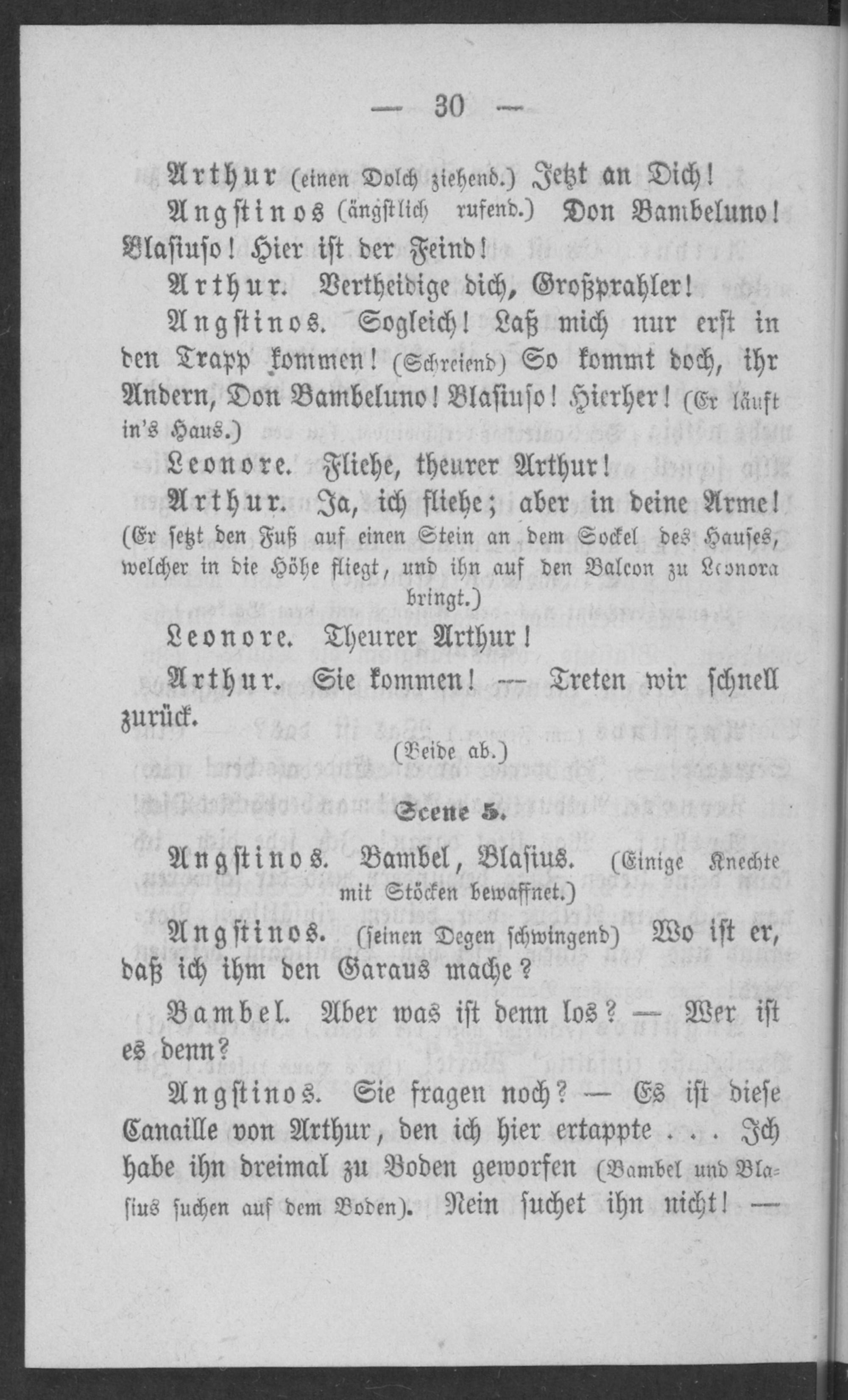 — 30 —

Arthur (einen Dolch ziehend.) Jetzt an Dich!

Angstinos (ängstlich rufend.) Don Bambeluno! Blasiuso! Hier ist der Feind!

Arthur. Vertheidige dich, Großprahler!

Angstinos. Sogleich! Laß mich nur erst in den Trapp kommen! (Schreiend) So kommt doch, ihr Andern, Don Bambeluno! Blasiuso! Hierher! (Er läuft in's Haus.)

Leonore. Fliehe, theurer Arthur!

Arthur. Ja, ich fliehe; aber in deine Arme! (Er setzt den Fuß auf einen Stein an dem Sockel des Hauses, welcher in die Höhe fliegt, und ihn auf den Balcon zu Leonora bringt.)

Leonore. Theurer Arthur!

Arthur. Sie kommen! — Treten wir schnell zurück.

(Beide ab.)

Scene 5.

Angstinos. Bambel, Blasius. (Einige Knechte mit Stöcken bewaffnet.)

Angstinos. (seinen Degen schwingend) Wo ist er, daß ich ihm den Garaus mache?

Bambel. Aber was ist denn los? — Wer ist es denn?

Angstinos. Sie fragen noch? — Es ist diese Canaille von Arthur, den ich hier ertappte . . . Ich habe ihn dreimal zu Boden geworfen (Bambel und Blasius suchen auf dem Boden). Nein suchet ihn nicht! —